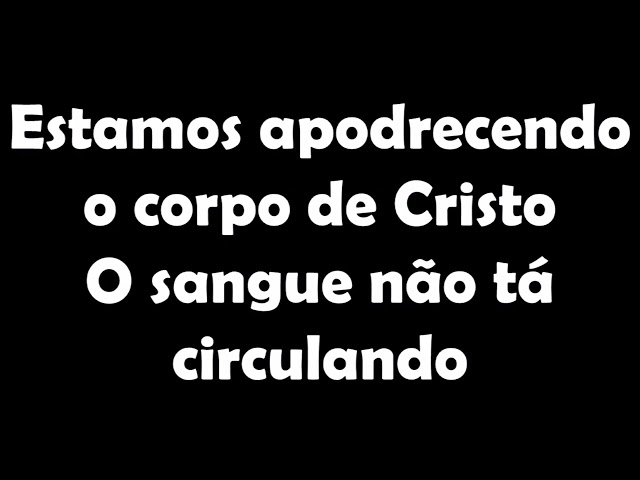 Estamos apodrecendo o corpo de Cristo
O sangue não tá circulando